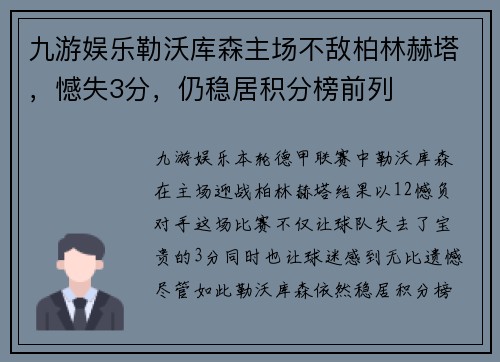 九游娱乐勒沃库森主场不敌柏林赫塔，憾失3分，仍稳居积分榜前列

九游娱乐本轮德甲联赛中勒沃库森在主场迎战柏林赫塔结果以12憾负对手这场比赛不仅让球队失去了宝贵的3分同时也让球迷感到无比遗憾尽管如此勒沃库森依然稳居积分榜